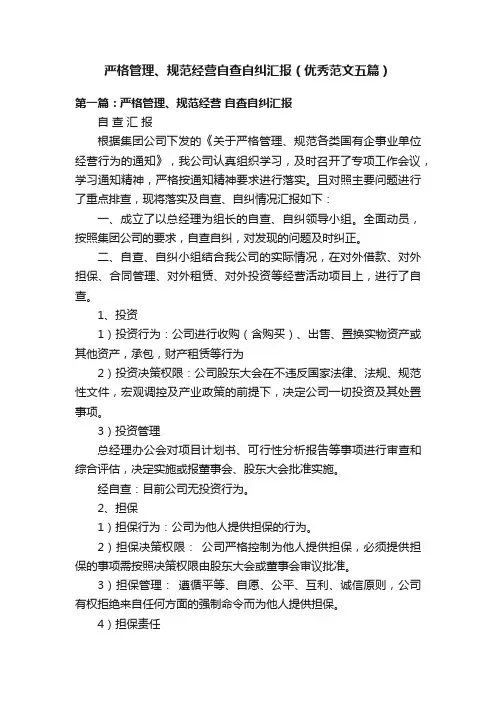 严格管理、规范经营自查自纠汇报（优秀范文五篇）

第一篇：严格管理、规范经营 自查自纠汇报

自 查 汇 报

根据集团公司下发的《关于严格管理、规范各类国有企事业单位经营行为的通知》，我公司认真组织学习，及时召开了专项工作会议，学习通知精神，严格按通知精神要求进行落实。且对照主要问题进行了重点排查，现将落实及自查、自纠情况汇报如下：

一、成立了以总经理为组长的自查、自纠领导小组。全面动员，按照集团公司的要求，自查自纠，对发现的问题及时纠正。

二、自查、自纠小组结合我公司的实际情况，在对外借款、对外担保、合同管理、对外租赁、对外投资等经营活动项目上，进行了自查。

1、投资

1）投资行为：公司进行收购（含购买）、出售、置换实物资产或其他资产，承包，财产租赁等行为

2）投资决策权限：公司股东大会在不违反国家法律、法规、规范性文件，宏观调控及产业政策的前提下，决定公司一切投资及其处置事项。

3）投资管理

总经理办公会对项目计划书、可行性分析报告等事项进行审查和综合评估，决定实施或报董事会、股东大会批准实施。

经自查：目前公司无投资行为。

2、担保

1）担保行为：公司为他人提供担保的行为。

2）担保决策权限： 公司严格控制为他人提供担保，必须提供担保的事项需按照决策权限由股东大会或董事会审议批准。

3）担保管理： 遵循平等、自愿、公平、互利、诚信原则，公司有权拒绝来自任何方面的强制命令而为他人提供担保。

4）担保责任